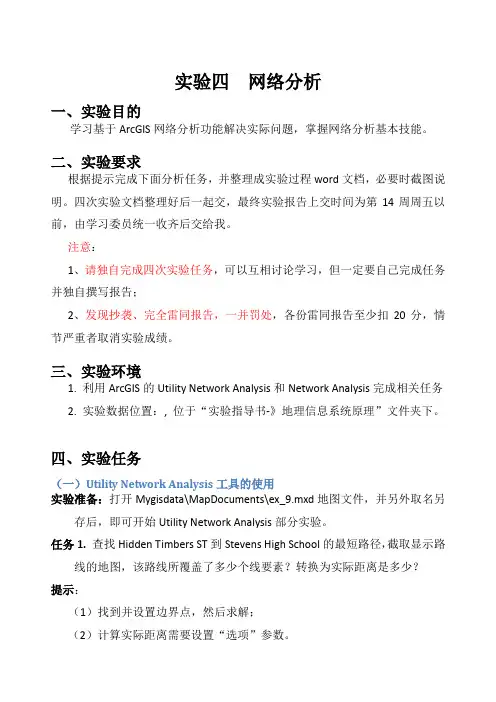 实验四　网络分析

一、实验目的

学习基于 ArcGIS 网络分析功能解决实际问题，掌握网络分析基本技能。

二、实验要求

根据提示完成下面分析任务，并整理成实验过程 word 文档，必要时截图说明。四次实验文档整理好后一起交，最终实验报告上交时间为第 14 周周五以前，由学习委员统一收齐后交给我。

注意：

1、请独自完成四次实验任务，可以互相讨论学习，但一定要自己完成任务并独自撰写报告；

2、发现抄袭、完全雷同报告，一并罚处，各份雷同报告至少扣 20 分，情节严重者取消实验成绩。

三、实验环境

1. 利用 ArcGIS 的 Utility Network Analysis 和 Network Analysis 完成相关任务

2. 实验数据位置：，位于“实验指导书-》地理信息系统原理”文件夹下。

四、实验任务

（一）Utility Network Analysis 工具的使用

实验准备：打开 Mygisdata\MapDocuments\ex_9.mxd 地图文件，并另外取名另存后，即可开始 Utility Network Analysis 部分实验。

任务 1. 查找 Hidden Timbers ST 到 Stevens High School 的最短路径，截取显示路线的地图，该路线所覆盖了多少个线要素？转换为实际距离是多少？

提示：

（1）找到并设置边界点，然后求解；

（2）计算实际距离需要设置“选项”参数。